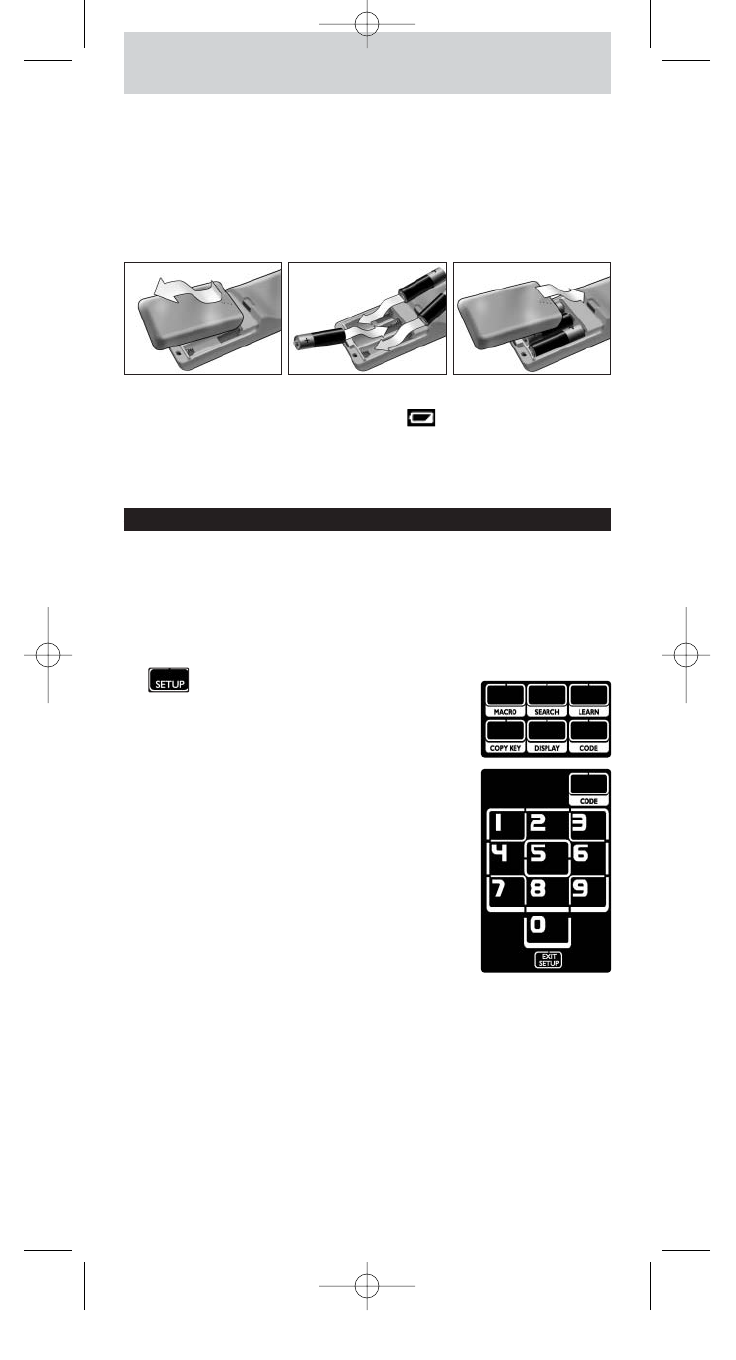 SETUP

MACRO
SEARCH
LEARN
COPY KEY
DISPLAY
CODE

CODE
1
2
3
4
5
6
7
8
9
0
EXIT SETUP